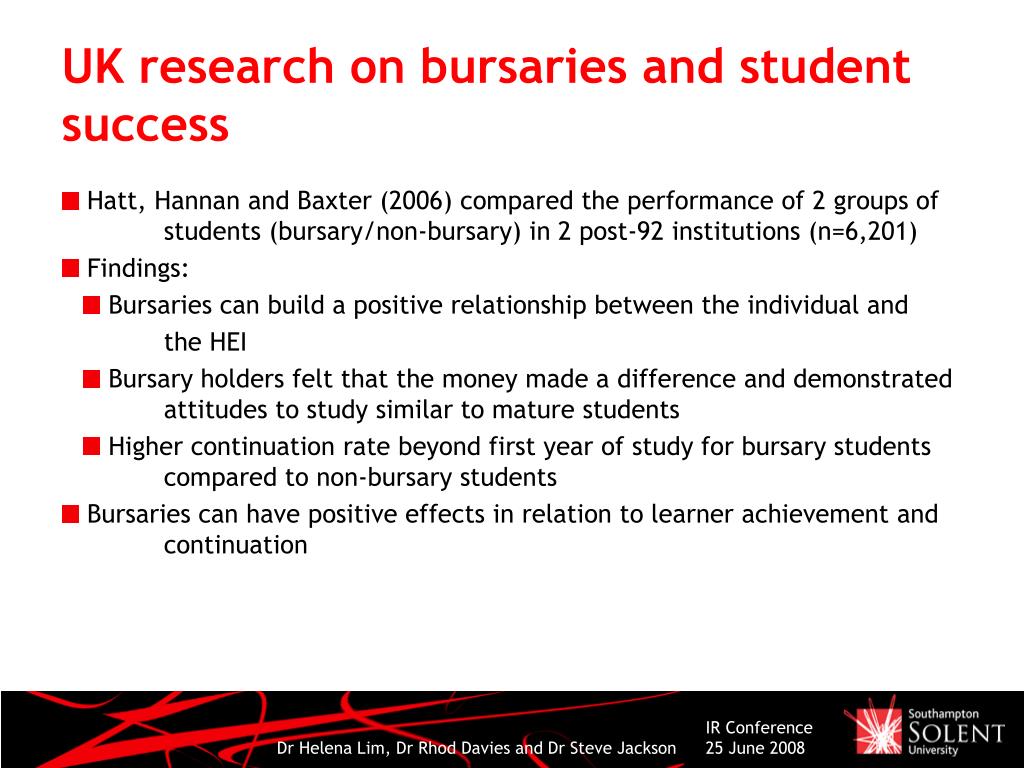 UK research on bursaries and student success

Hatt, Hannan and Baxter (2006) compared the performance of 2 groups of students (bursary/non-bursary) in 2 post-92 institutions (n=6,201)

Findings:

Bursaries can build a positive relationship between the individual and the HEI

Bursary holders felt that the money made a difference and demonstrated attitudes to study similar to mature students

Higher continuation rate beyond first year of study for bursary students compared to non-bursary students

Bursaries can have positive effects in relation to learner achievement and continuation

Dr Helena Lim, Dr Rhod Davies and Dr Steve Jackson

IR Conference
25 June 2008

Southampton SOLENT University